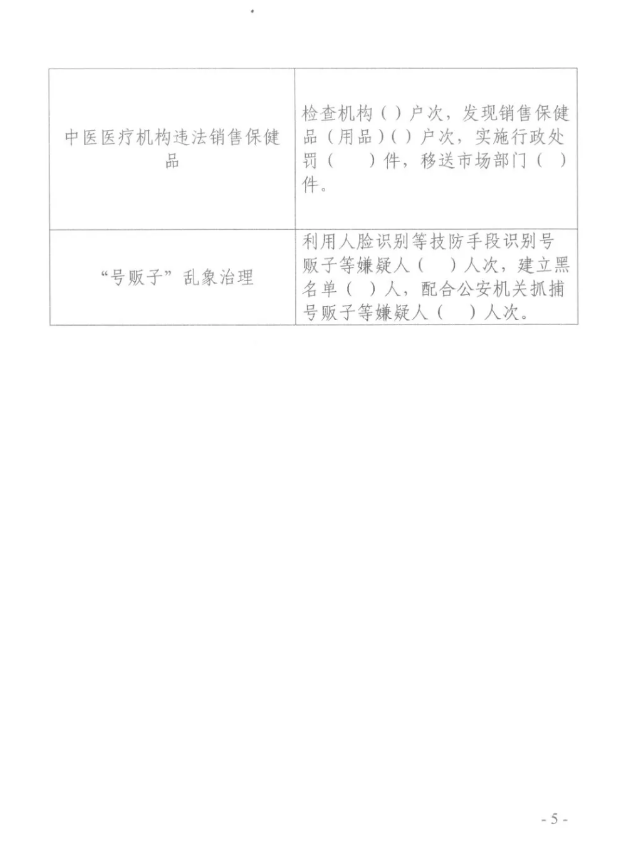 | 中医医疗机构违法销售保健品 | 检查机构（ ）户次，发现销售保健品（用品）（ ）户次，实施行政处罚（ ）件，移送市场部门（ ）件。 |
|---|---|
| “号贩子”乱象治理 | 利用人脸识别等技防手段识别号贩子等嫌疑人（ ）人次，建立黑名单（ ）人，配合公安机关抓捕号贩子等嫌疑人（ ）人次。 |

- 5 -